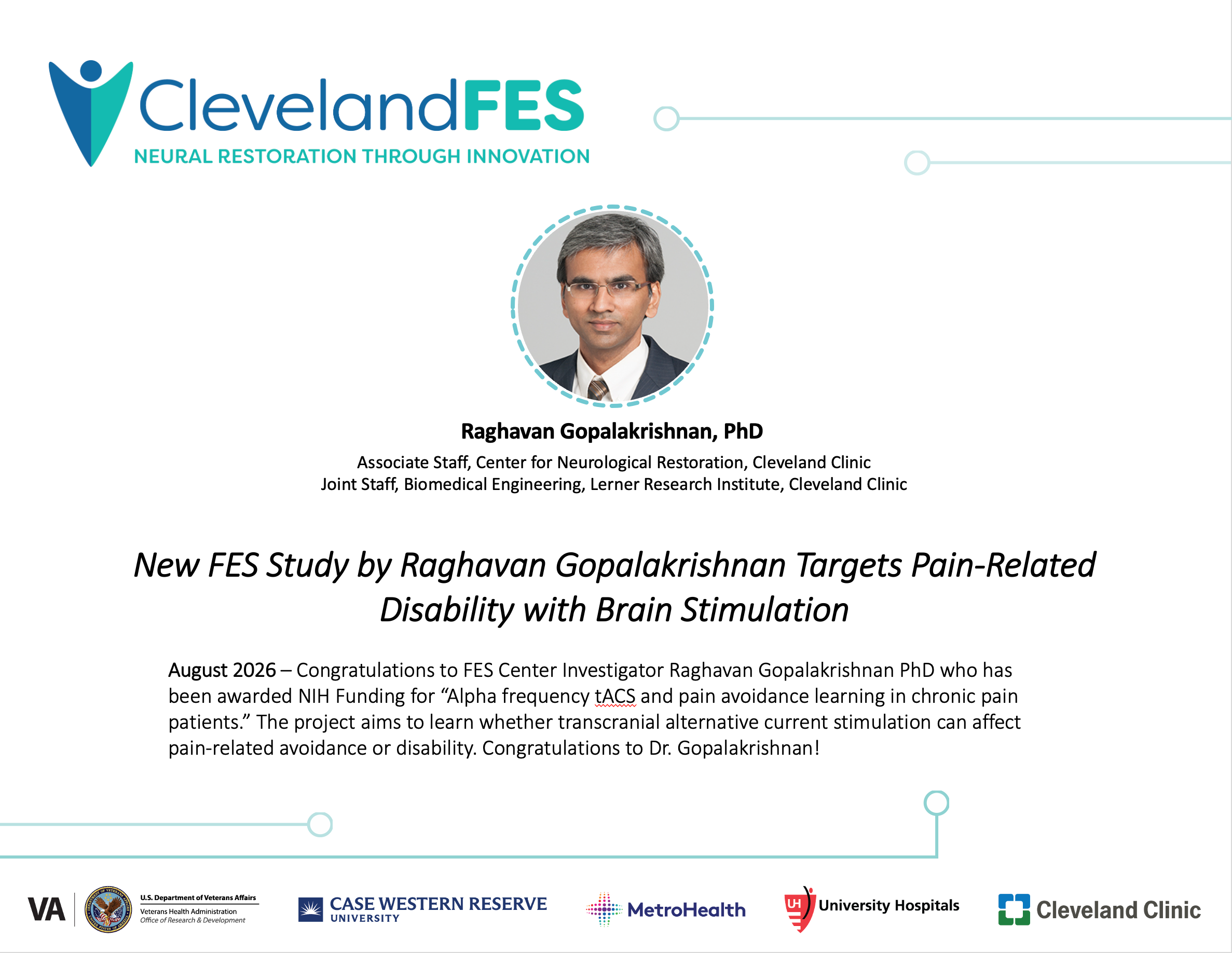 ClevelandFES
NEURAL RESTORATION THROUGH INNOVATION

Raghavan Gopalakrishnan, PhD
Associate Staff, Center for Neurological Restoration, Cleveland Clinic
Joint Staff, Biomedical Engineering, Lerner Research Institute, Cleveland Clinic

New FES Study by Raghavan Gopalakrishnan Targets Pain-Related Disability with Brain Stimulation

August 2026 – Congratulations to FES Center Investigator Raghavan Gopalakrishnan PhD who has been awarded NIH Funding for "Alpha frequency tACS and pain avoidance learning in chronic pain patients." The project aims to learn whether transcranial alternative current stimulation can affect pain-related avoidance or disability. Congratulations to Dr. Gopalakrishnan!

VA
U.S. Department of Veterans Affairs
Veterans Health Administration
Office of Research & Development

CASE WESTERN RESERVE
UNIVERSITY

MetroHealth

UH University Hospitals

Cleveland Clinic